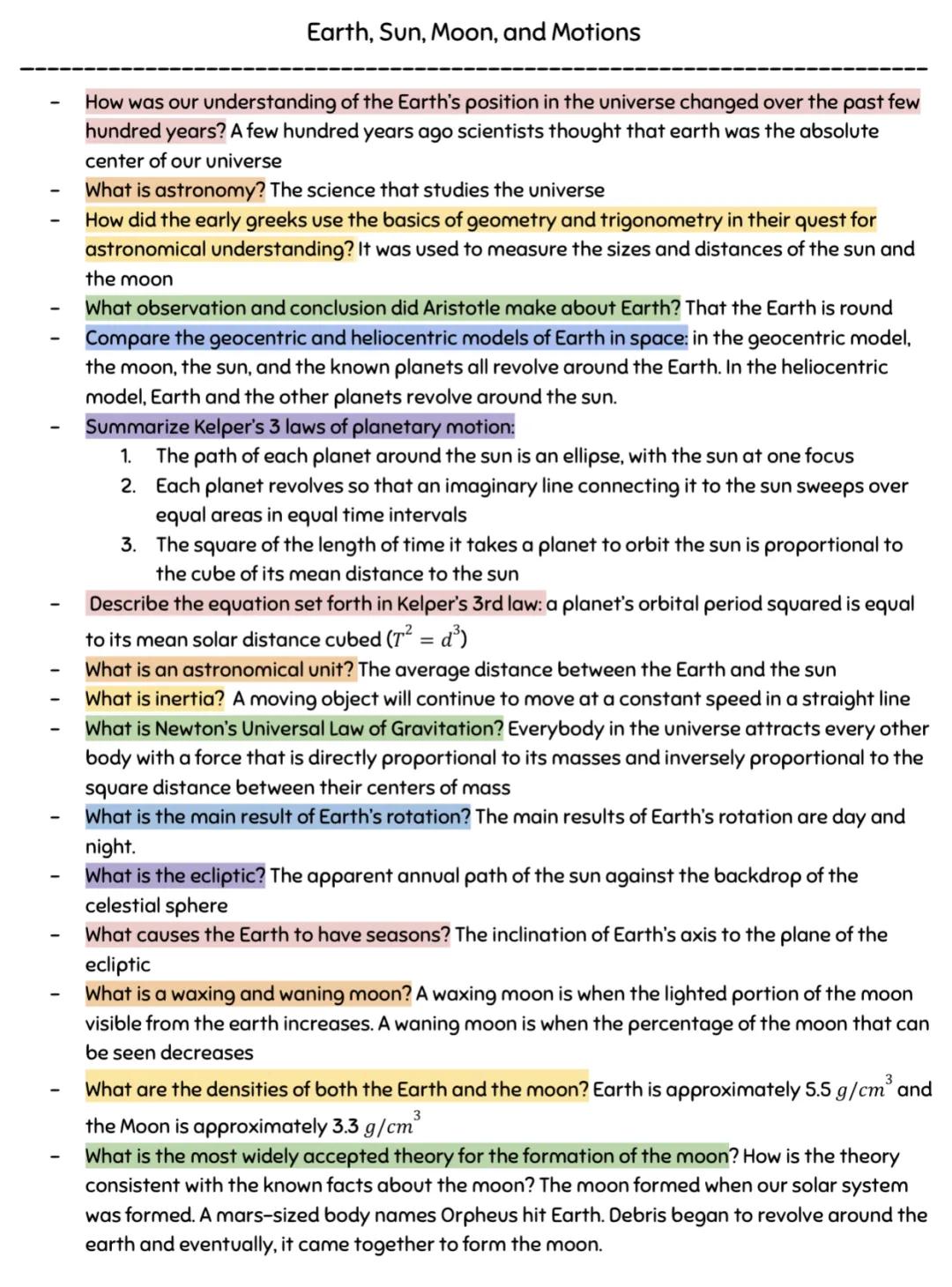 Earth, Sun, Moon, and Motions

- How was our understanding of the Earth's position in the universe changed over the past few hundred years? A few hundred years ago scientists thought that earth was the absolute center of our universe
- What is astronomy? The science that studies the universe
- How did the early greeks use the basics of geometry and trigonometry in their quest for astronomical understanding? It was used to measure the sizes and distances of the sun and the moon
- What observation and conclusion did Aristotle make about Earth? That the Earth is round
- Compare the geocentric and heliocentric models of Earth in space: in the geocentric model, the moon, the sun, and the known planets all revolve around the Earth. In the heliocentric model, Earth and the other planets revolve around the sun.
- Summarize Kelper's 3 laws of planetary motion:
1. The path of each planet around the sun is an ellipse, with the sun at one focus
2. Each planet revolves so that an imaginary line connecting it to the sun sweeps over equal areas in equal time intervals
3. The square of the length of time it takes a planet to orbit the sun is proportional to the cube of its mean distance to the sun
- Describe the equation set forth in Kelper's 3rd law: a planet's orbital period squared is equal to its mean solar distance cubed ($T^2 = d^3$)
- What is an astronomical unit? The average distance between the Earth and the sun
- What is inertia? A moving object will continue to move at a constant speed in a straight line
- What is Newton's Universal Law of Gravitation? Everybody in the universe attracts every other body with a force that is directly proportional to its masses and inversely proportional to the square distance between their centers of mass
- What is the main result of Earth's rotation? The main results of Earth's rotation are day and night.
- What is the ecliptic? The apparent annual path of the sun against the backdrop of the celestial sphere
- What causes the Earth to have seasons? The inclination of Earth's axis to the plane of the ecliptic
- What is a waxing and waning moon? A waxing moon is when the lighted portion of the moon visible from the earth increases. A waning moon is when the percentage of the moon that can be seen decreases
- What are the densities of both the Earth and the moon? Earth is approximately 5.5 $g/cm^3$ and the Moon is approximately 3.3 $g/cm^3$
- What is the most widely accepted theory for the formation of the moon? How is the theory consistent with the known facts about the moon? The moon formed when our solar system was formed. A mars-sized body names Orpheus hit Earth. Debris began to revolve around the earth and eventually, it came together to form the moon.